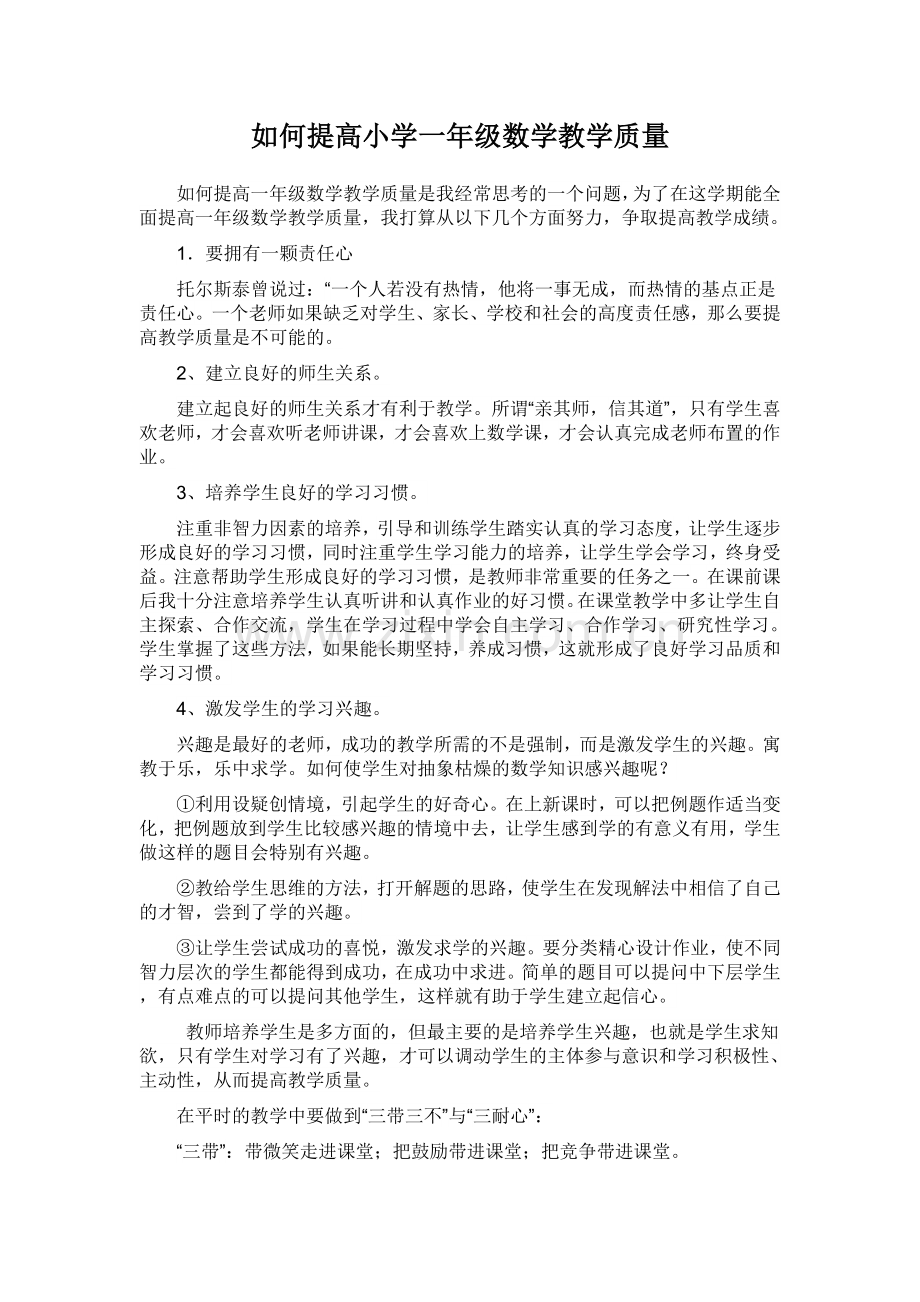 如何提高小学一年级数学教学质量

如何提高一年级数学教学质量是我经常思考的一个问题，为了在这学期能全面提高一年级数学教学质量，我打算从以下几个方面努力，争取提高教学成绩。

1．要拥有一颗责任心

托尔斯泰曾说过：“一个人若没有热情，他将一事无成，而热情的基点正是责任心。一个老师如果缺乏对学生、家长、学校和社会的高度责任感，那么要提高教学质量是不可能的。

2、建立良好的师生关系。

建立起良好的师生关系才有利于教学。所谓“亲其师，信其道”，只有学生喜欢老师，才会喜欢听老师讲课，才会喜欢上数学课，才会认真完成老师布置的作业。

3、培养学生良好的学习习惯。

注重非智力因素的培养，引导和训练学生踏实认真的学习态度，让学生逐步形成良好的学习习惯，同时注重学生学习能力的培养，让学生学会学习，终身受益。注意帮助学生形成良好的学习习惯，是教师非常重要的任务之一。在课前课后我十分注意培养学生认真听讲和认真作业的好习惯。在课堂教学中多让学生自主探索、合作交流，学生在学习过程中学会自主学习、合作学习、研究性学习。学生掌握了这些方法，如果能长期坚持，养成习惯，这就形成了良好学习品质和学习习惯。

4、激发学生的学习兴趣。

兴趣是最好的老师，成功的教学所需的不是强制，而是激发学生的兴趣。寓教于乐，乐中求学。如何使学生对抽象枯燥的数学知识感兴趣呢？

①利用设疑创情境，引起学生的好奇心。在上新课时，可以把例题作适当变化，把例题放到学生比较感兴趣的情境中去，让学生感到学的有意义有用，学生做这样的题目会特别有兴趣。

②教给学生思维的方法，打开解题的思路，使学生在发现解法中相信了自己的才智，尝到了学的兴趣。

③让学生尝试成功的喜悦，激发求学的兴趣。要分类精心设计作业，使不同智力层次的学生都能得到成功，在成功中求进。简单的题目可以提问中下层学生，有点难点的可以提问其他学生，这样就有助于学生建立起信心。

教师培养学生是多方面的，但最主要的是培养学生兴趣，也就是学生求知欲，只有学生对学习有了兴趣，才可以调动学生的主体参与意识和学习积极性、主动性，从而提高教学质量。

在平时的教学中要做到“三带三不”与“三耐心”：

“三带”：带微笑走进课堂；把鼓励带进课堂；把竞争带进课堂。